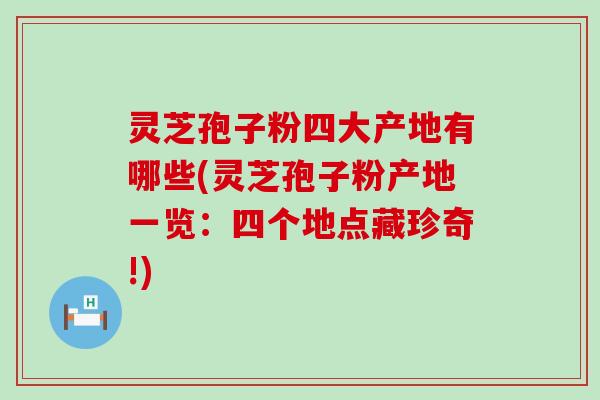 灵芝孢子粉四大产地有哪些(灵芝孢子粉产地一览：四个地点藏珍奇!)

H